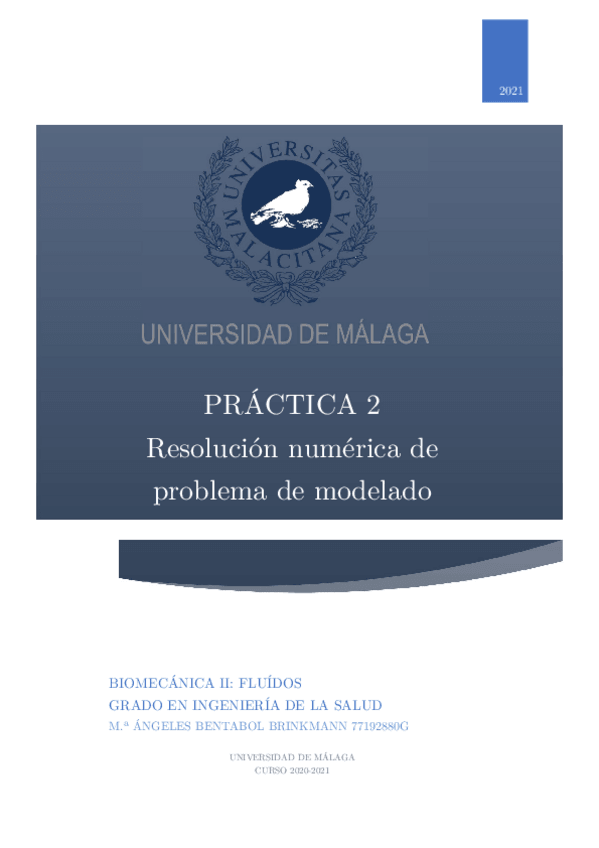 2021

UNIVERSITAS MALACITANA

UNIVERSIDAD DE MÁLAGA

PRÁCTICA 2

Resolución numérica de problema de modelado

BIOMECÁNICA II: FLUÍDOS
GRADO EN INGENIERÍA DE LA SALUD
M.ª ÁNGELES BENTABOL BRINKMANN 77192880G

UNIVERSIDAD DE MÁLAGA
CURSO 2020-2021